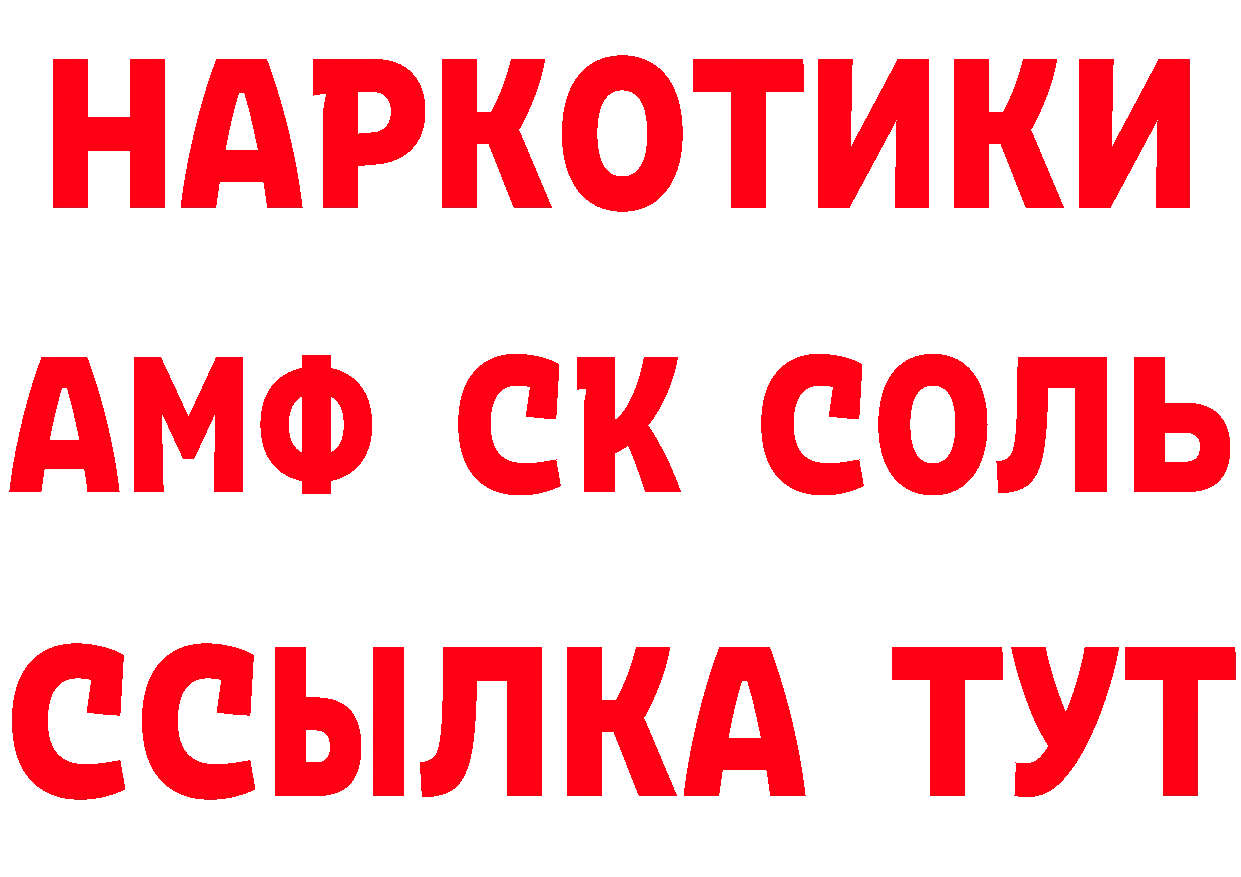 НАРКОТИКИ
АМФ СК СОЛЬ
ССЫЛКА ТУТ